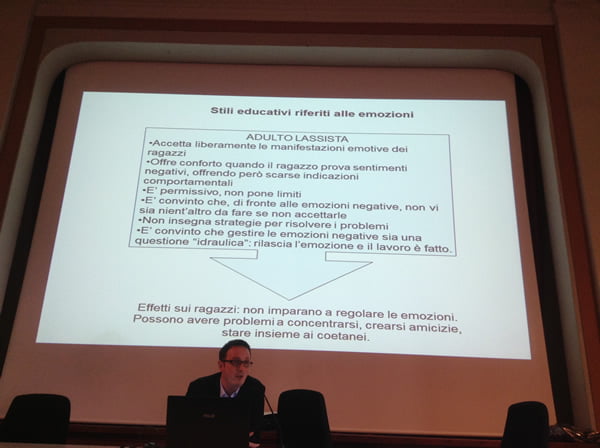 Stili educativi riferiti alle emozioni

ADULTO LASSISTA
•Accetta liberamente le manifestazioni emotive dei ragazzi
•Offre conforto quando il ragazzo prova sentimenti negativi, offrendo però scarse indicazioni comportamentali
•E' permissivo, non pone limiti
•E' convinto che, di fronte alle emozioni negative, non vi sia nient'altro da fare se non accettarle
•Non insegna strategie per risolvere i problemi
•E' convinto che gestire le emozioni negative sia una questione "idraulica": rilascia l'emozione e il lavoro è fatto.

Effetti sui ragazzi: non imparano a regolare le emozioni. Possono avere problemi a concentrarsi, crearsi amicizie, stare insieme ai coetanei.